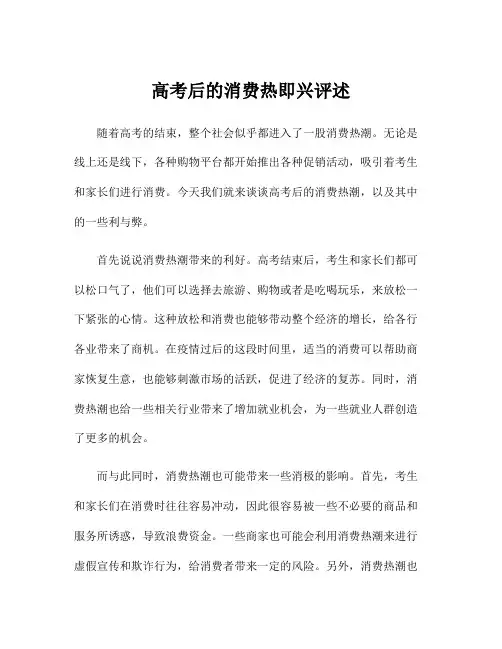 高考后的消费热即兴评述

随着高考的结束，整个社会似乎都进入了一股消费热潮。无论是线上还是线下，各种购物平台都开始推出各种促销活动，吸引着考生和家长们进行消费。今天我们就来谈谈高考后的消费热潮，以及其中的一些利与弊。

首先说说消费热潮带来的利好。高考结束后，考生和家长们都可以松口气了，他们可以选择去旅游、购物或者是吃喝玩乐，来放松一下紧张的心情。这种放松和消费也能够带动整个经济的增长，给各行各业带来了商机。在疫情过后的这段时间里，适当的消费可以帮助商家恢复生意，也能够刺激市场的活跃，促进了经济的复苏。同时，消费热潮也给一些相关行业带来了增加就业机会，为一些就业人群创造了更多的机会。

而与此同时，消费热潮也可能带来一些消极的影响。首先，考生和家长们在消费时往往容易冲动，因此很容易被一些不必要的商品和服务所诱惑，导致浪费资金。一些商家也可能会利用消费热潮来进行虚假宣传和欺诈行为，给消费者带来一定的风险。另外，消费热潮也